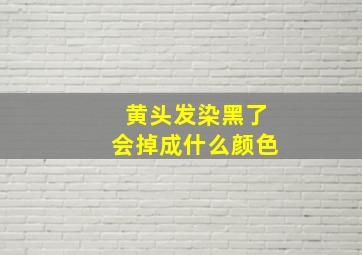 黄头发染黑了
会掉成什么颜色